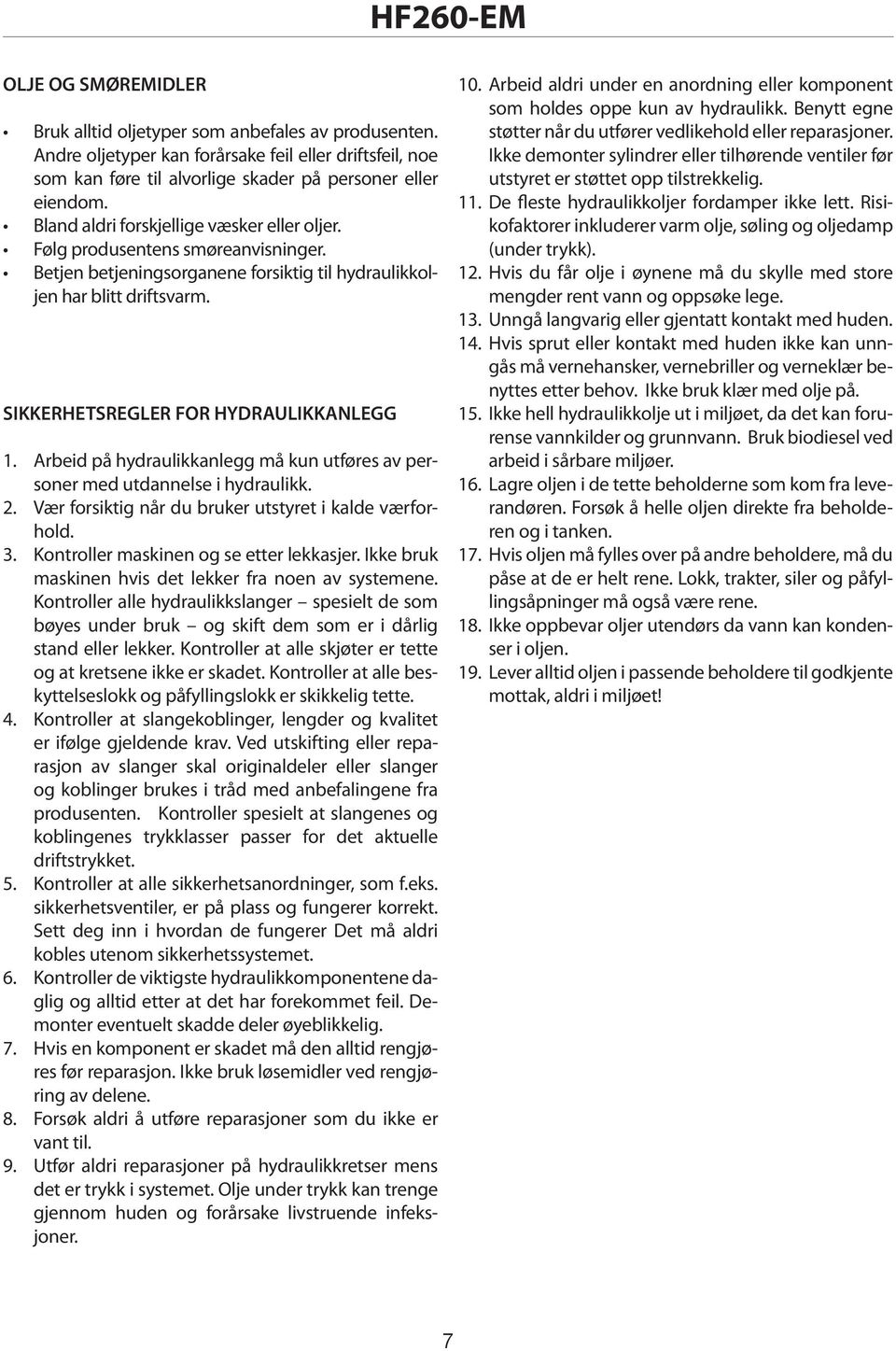 HF260-EM

OLJE OG SMØREMIDLER

• Bruk alltid oljetyper som anbefales av produsenten. Andre oljetyper kan forårsake feil eller driftsfeil, noe som kan føre til alvorlige skader på personer eller eiendom.
• Bland aldri forskjellige væsker eller oljer.
• Følg produsentens smøreanvisninger.
• Betjen betjeningsorganene forsiktig til hydraulikkoljen har blitt driftsvarm.

SIKKERHETSREGLER FOR HYDRAULIKKANLEGG

1. Arbeid på hydraulikkanlegg må kun utføres av personer med utdannelse i hydraulikk.
2. Vær forsiktig når du bruker utstyret i kalde værforhold.
3. Kontroller maskinen og se etter lekkasjer. Ikke bruk maskinen hvis det lekker fra noen av systemene. Kontroller alle hydraulikkslanger – spesielt de som bøyes under bruk – og skift dem som er i dårlig stand eller lekker. Kontroller at alle skjøter er tette og at kretsene ikke er skadet. Kontroller at alle beskyttelseslokk og påfyllingslokk er skikkelig tette.
4. Kontroller at slangekoblinger, lengder og kvalitet er ifølge gjeldende krav. Ved utskifting eller reparasjon av slanger skal originaldeler eller slanger og koblinger brukes i tråd med anbefalingene fra produsenten. Kontroller spesielt at slangenes og koblingenes trykklasser passer for det aktuelle driftstrykket.
5. Kontroller at alle sikkerhetsanordninger, som f.eks. sikkerhetsventiler, er på plass og fungerer korrekt. Sett deg inn i hvordan de fungerer Det må aldri kobles utenom sikkerhetssystemet.
6. Kontroller de viktigste hydraulikkomponentene daglig og alltid etter at det har forekommet feil. Demonter eventuelt skadde deler øyeblikkelig.
7. Hvis en komponent er skadet må den alltid rengjøres før reparasjon. Ikke bruk løsemidler ved rengjøring av delene.
8. Forsøk aldri å utføre reparasjoner som du ikke er vant til.
9. Utfør aldri reparasjoner på hydraulikkretser mens det er trykk i systemet. Olje under trykk kan trenge gjennom huden og forårsake livstruende infeksjoner.
10. Arbeid aldri under en anordning eller komponent som holdes oppe kun av hydraulikk. Benytt egne støtter når du utfører vedlikehold eller reparasjoner. Ikke demonter sylindrer eller tilhørende ventiler før utstyret er støttet opp tilstrekkelig.
11. De fleste hydraulikkoljer fordamper ikke lett. Risikofaktorer inkluderer varm olje, søling og oljedamp (under trykk).
12. Hvis du får olje i øynene må du skylle med store mengder rent vann og oppsøke lege.
13. Unngå langvarig eller gjentatt kontakt med huden.
14. Hvis sprut eller kontakt med huden ikke kan unngås må vernehansker, vernebriller og verneklær benyttes etter behov. Ikke bruk klær med olje på.
15. Ikke hell hydraulikkolje ut i miljøet, da det kan forurense vannkilder og grunnvann. Bruk biodiesel ved arbeid i sårbare miljøer.
16. Lagre oljen i de tette beholderne som kom fra leverandøren. Forsøk å helle oljen direkte fra beholderen og i tanken.
17. Hvis oljen må fylles over på andre beholdere, må du påse at de er helt rene. Lokk, trakter, siler og påfyllingsåpninger må også være rene.
18. Ikke oppbevar oljer utendørs da vann kan kondenser i oljen.
19. Lever alltid oljen i passende beholdere til godkjente mottak, aldri i miljøet!

7